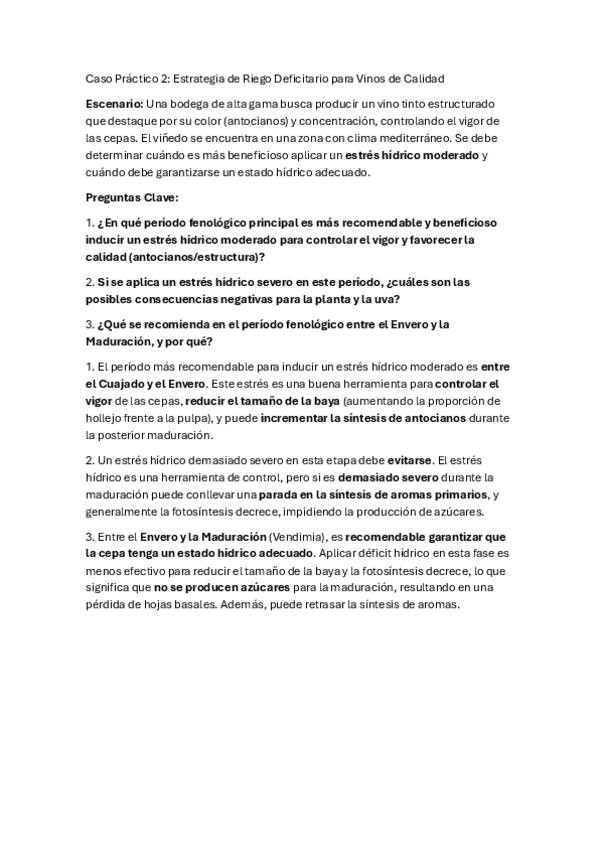 Caso Práctico 2: Estrategia de Riego Deficitario para Vinos de Calidad

Escenario: Una bodega de alta gama busca producir un vino tinto estructurado que destaque por su color (antocianos) y concentración, controlando el vigor de las cepas. El viñedo se encuentra en una zona con clima mediterráneo. Se debe determinar cuándo es más beneficioso aplicar un estrés hídrico moderado y cuándo debe garantizarse un estado hídrico adecuado.

Preguntas Clave:

1. ¿En qué período fenológico principal es más recomendable y beneficioso inducir un estrés hídrico moderado para controlar el vigor y favorecer la calidad (antocianos/estructura)?

2. Si se aplica un estrés hídrico severo en este período, ¿cuáles son las posibles consecuencias negativas para la planta y la uva?

3. ¿Qué se recomienda en el período fenológico entre el Envero y la Maduración, y por qué?

1. El período más recomendable para inducir un estrés hídrico moderado es entre el Cuajado y el Envero. Este estrés es una buena herramienta para controlar el vigor de las cepas, reducir el tamaño de la baya (aumentando la proporción de hollejo frente a la pulpa), y puede incrementar la síntesis de antocianos durante la posterior maduración.

2. Un estrés hídrico demasiado severo en esta etapa debe evitarse. El estrés hídrico es una herramienta de control, pero si es demasiado severo durante la maduración puede conllevar una parada en la síntesis de aromas primarios, y generalmente la fotosíntesis decrece, impidiendo la producción de azúcares.

3. Entre el Envero y la Maduración (Vendimia), es recomendable garantizar que la cepa tenga un estado hídrico adecuado. Aplicar déficit hídrico en esta fase es menos efectivo para reducir el tamaño de la baya y la fotosíntesis decrece, lo que significa que no se producen azúcares para la maduración, resultando en una pérdida de hojas basales. Además, puede retrasar la síntesis de aromas.